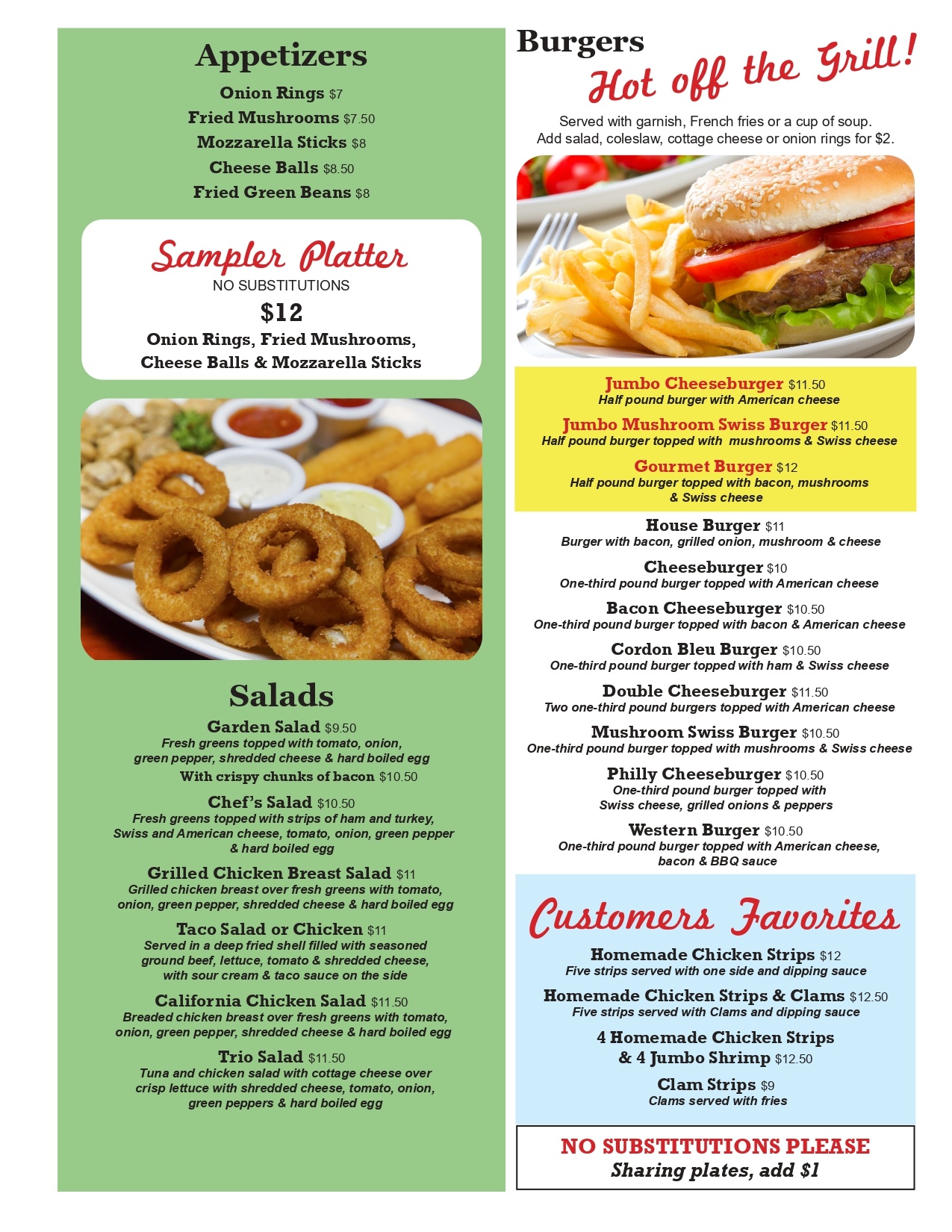 Appetizers

Onion Rings $7

Fried Mushrooms $7.50

Mozzarella Sticks $8

Cheese Balls $8.50

Fried Green Beans $8

Sampler Platter

NO SUBSTITUTIONS

$12

Onion Rings, Fried Mushrooms, Cheese Balls & Mozzarella Sticks

Salads

Garden Salad $9.50
Fresh greens topped with tomato, onion, green pepper, shredded cheese & hard boiled egg
With crispy chunks of bacon $10.50

Chef's Salad $10.50
Fresh greens topped with strips of ham and turkey, Swiss and American cheese, tomato, onion, green pepper & hard boiled egg

Grilled Chicken Breast Salad $11
Grilled chicken breast over fresh greens with tomato, onion, green pepper, shredded cheese & hard boiled egg

Taco Salad or Chicken $11
Served in a deep fried shell filled with seasoned ground beef, lettuce, tomato & shredded cheese, with sour cream & taco sauce on the side

California Chicken Salad $11.50
Breaded chicken breast over fresh greens with tomato, onion, green pepper, shredded cheese & hard boiled egg

Trio Salad $11.50
Tuna and chicken salad with cottage cheese over crisp lettuce with shredded cheese, tomato, onion, green peppers & hard boiled egg

Burgers
Hot off the Grill!

Served with garnish, French fries or a cup of soup.
Add salad, coleslaw, cottage cheese or onion rings for $2.

Jumbo Cheeseburger $11.50
Half pound burger with American cheese

Jumbo Mushroom Swiss Burger $11.50
Half pound burger topped with mushrooms & Swiss cheese

Gourmet Burger $12
Half pound burger topped with bacon, mushrooms & Swiss cheese

House Burger $11
Burger with bacon, grilled onion, mushroom & cheese

Cheeseburger $10
One-third pound burger topped with American cheese

Bacon Cheeseburger $10.50
One-third pound burger topped with bacon & American cheese

Cordon Bleu Burger $10.50
One-third pound burger topped with ham & Swiss cheese

Double Cheeseburger $11.50
Two one-third pound burgers topped with American cheese

Mushroom Swiss Burger $10.50
One-third pound burger topped with mushrooms & Swiss cheese

Philly Cheeseburger $10.50
One-third pound burger topped with Swiss cheese, grilled onions & peppers

Western Burger $10.50
One-third pound burger topped with American cheese, bacon & BBQ sauce

Customers Favorites

Homemade Chicken Strips $12
Five strips served with one side and dipping sauce

Homemade Chicken Strips & Clams $12.50
Five strips served with Clams and dipping sauce

4 Homemade Chicken Strips & 4 Jumbo Shrimp $12.50

Clam Strips $9
Clams served with fries

NO SUBSTITUTIONS PLEASE
Sharing plates, add $1